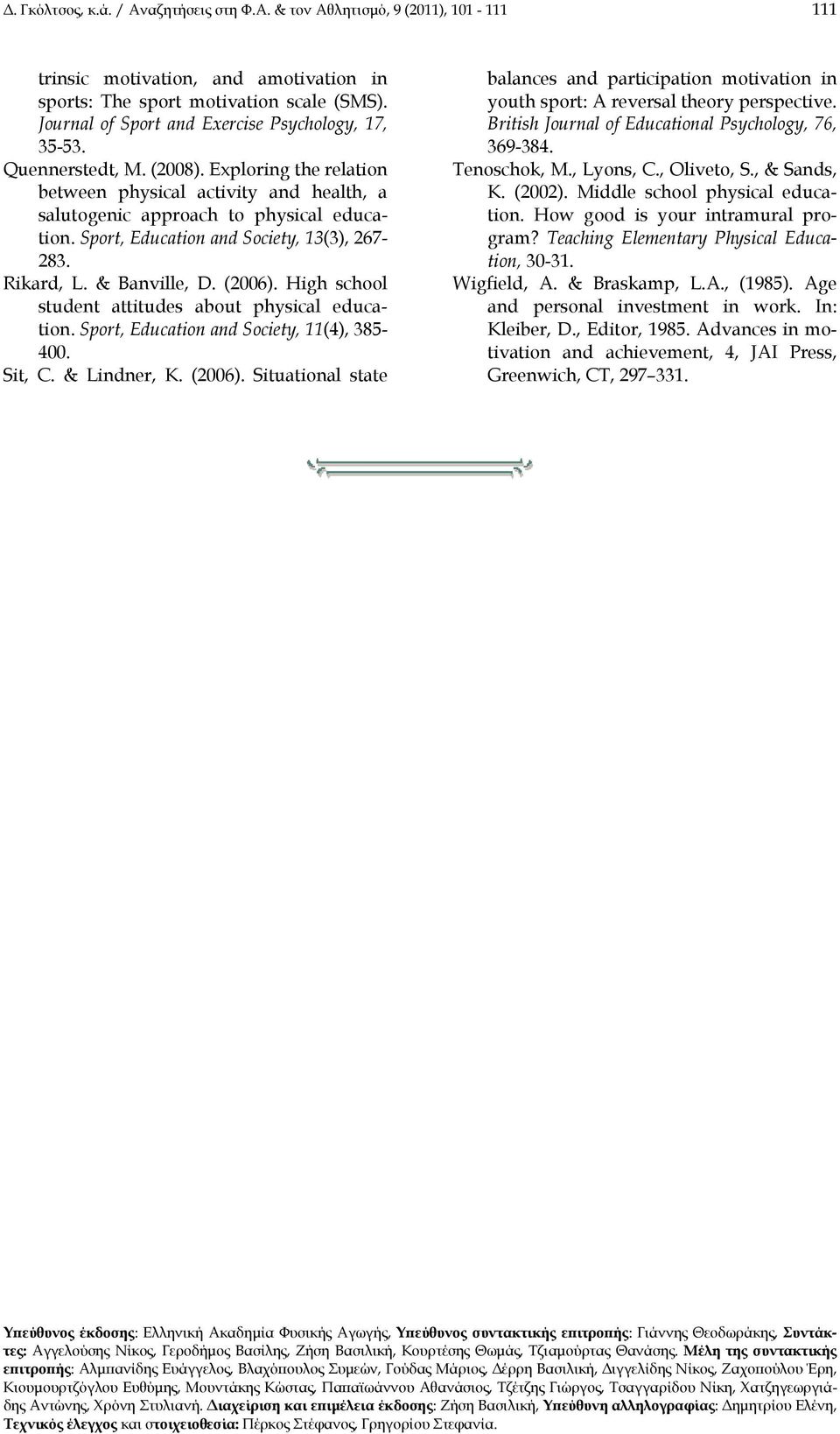 Δ. Γκόλτσος, κ.ά. / Αναζητήσεις στη Φ.Α. & τον Αθλητισμό, 9 (2011), 101 - 111

111

trinsic motivation, and amotivation in sports: The sport motivation scale (SMS). Journal of Sport and Exercise Psychology, 17, 35-53.

Quennerstedt, M. (2008). Exploring the relation between physical activity and health, a salutogenic approach to physical education. Sport, Education and Society, 13(3), 267-283.

Rikard, L. & Banville, D. (2006). High school student attitudes about physical education. Sport, Education and Society, 11(4), 385-400.

Sit, C. & Lindner, K. (2006). Situational state balances and participation motivation in youth sport: A reversal theory perspective. British Journal of Educational Psychology, 76, 369-384.

Tenoschok, M., Lyons, C., Oliveto, S., & Sands, K. (2002). Middle school physical education. How good is your intramural program? Teaching Elementary Physical Education, 30-31.

Wigfield, A. & Braskamp, L.A., (1985). Age and personal investment in work. In: Kleiber, D., Editor, 1985. Advances in motivation and achievement, 4, JAI Press, Greenwich, CT, 297–331.

Υπεύθυνος έκδοσης: Ελληνική Ακαδημία Φυσικής Αγωγής, Υπεύθυνος συντακτικής επιτροπής: Γιάννης Θεοδωράκης, Συντάκτες: Αγγελούσης Νίκος, Γεροδήμος Βασίλης, Ζήση Βασιλική, Κουρτέσης Θωμάς, Τζιαμούρτας Θανάσης. Μέλη της συντακτικής επιτροπής: Αλμπανίδης Ευάγγελος, Βλαχόπουλος Συμεών, Γούδας Μάριος, Δέρρη Βασιλική, Διγγελίδης Νίκος, Ζαχοπούλου Έρη, Κιουμουρτζόγλου Ευθύμης, Μουντάκης Κώστας, Παπαϊωάννου Αθανάσιος, Τζέτζης Γιώργος, Τσαγγαρίδου Νίκη, Χατζηγεωργιάδης Αντώνης, Χρόνη Στυλιανή. Διαχείριση και επιμέλεια έκδοσης: Ζήση Βασιλική, Υπεύθυνη αλληλογραφίας: Δημητρίου Ελένη, Τεχνικός έλεγχος και στοιχειοθεσία: Πέρκος Στέφανος, Γρηγορίου Στεφανία.